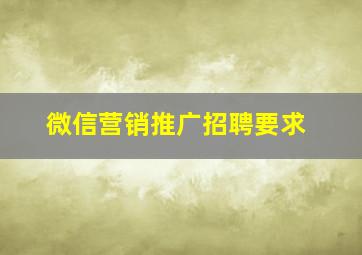 微信营销推广招聘要求